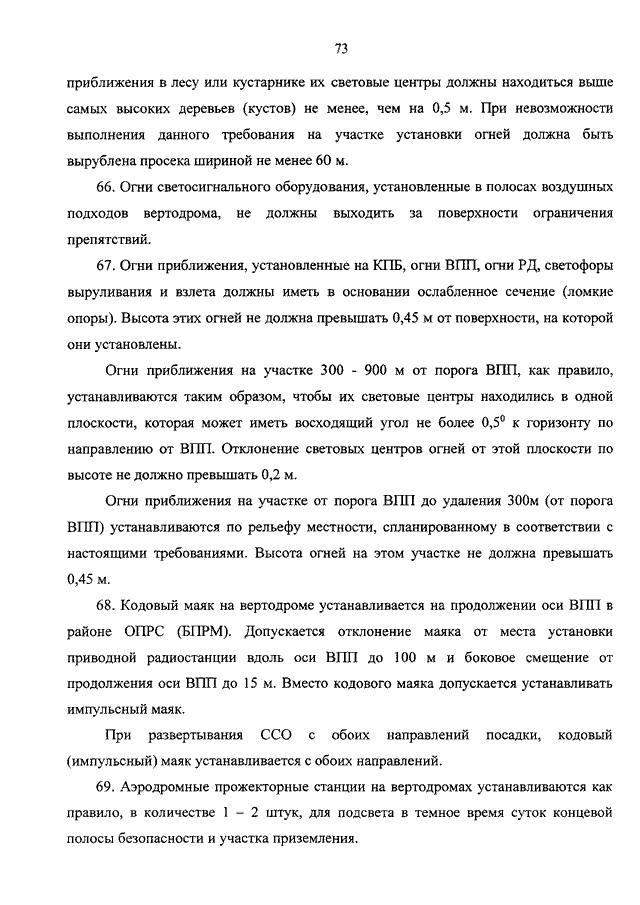 73

приближения в лесу или кустарнике их световые центры должны находиться выше самых высоких деревьев (кустов) не менее, чем на 0,5 м. При невозможности выполнения данного требования на участке установки огней должна быть вырублена просека шириной не менее 60 м.

66. Огни светосигнального оборудования, установленные в полосах воздушных подходов вертодрома, не должны выходить за поверхности ограничения препятствий.

67. Огни приближения, установленные на КПБ, огни ВПП, огни РД, светофоры выруливания и взлета должны иметь в основании ослабленное сечение (ломкие опоры). Высота этих огней не должна превышать 0,45 м от поверхности, на которой они установлены.

Огни приближения на участке 300 - 900 м от порога ВПП, как правило, устанавливаются таким образом, чтобы их световые центры находились в одной плоскости, которая может иметь восходящий угол не более $0,5^0$ к горизонту по направлению от ВПП. Отклонение световых центров огней от этой плоскости по высоте не должно превышать 0,2 м.

Огни приближения на участке от порога ВПП до удаления 300м (от порога ВПП) устанавливаются по рельефу местности, спланированному в соответствии с настоящими требованиями. Высота огней на этом участке не должна превышать 0,45 м.

68. Кодовый маяк на вертодроме устанавливается на продолжении оси ВПП в районе ОПРС (БПРМ). Допускается отклонение маяка от места установки приводной радиостанции вдоль оси ВПП до 100 м и боковое смещение от продолжения оси ВПП до 15 м. Вместо кодового маяка допускается устанавливать импульсный маяк.

При развертывания ССО с обоих направлений посадки, кодовый (импульсный) маяк устанавливается с обоих направлений.

69. Аэродромные прожекторные станции на вертодромах устанавливаются как правило, в количестве 1 – 2 штук, для подсвета в темное время суток концевой полосы безопасности и участка приземления.